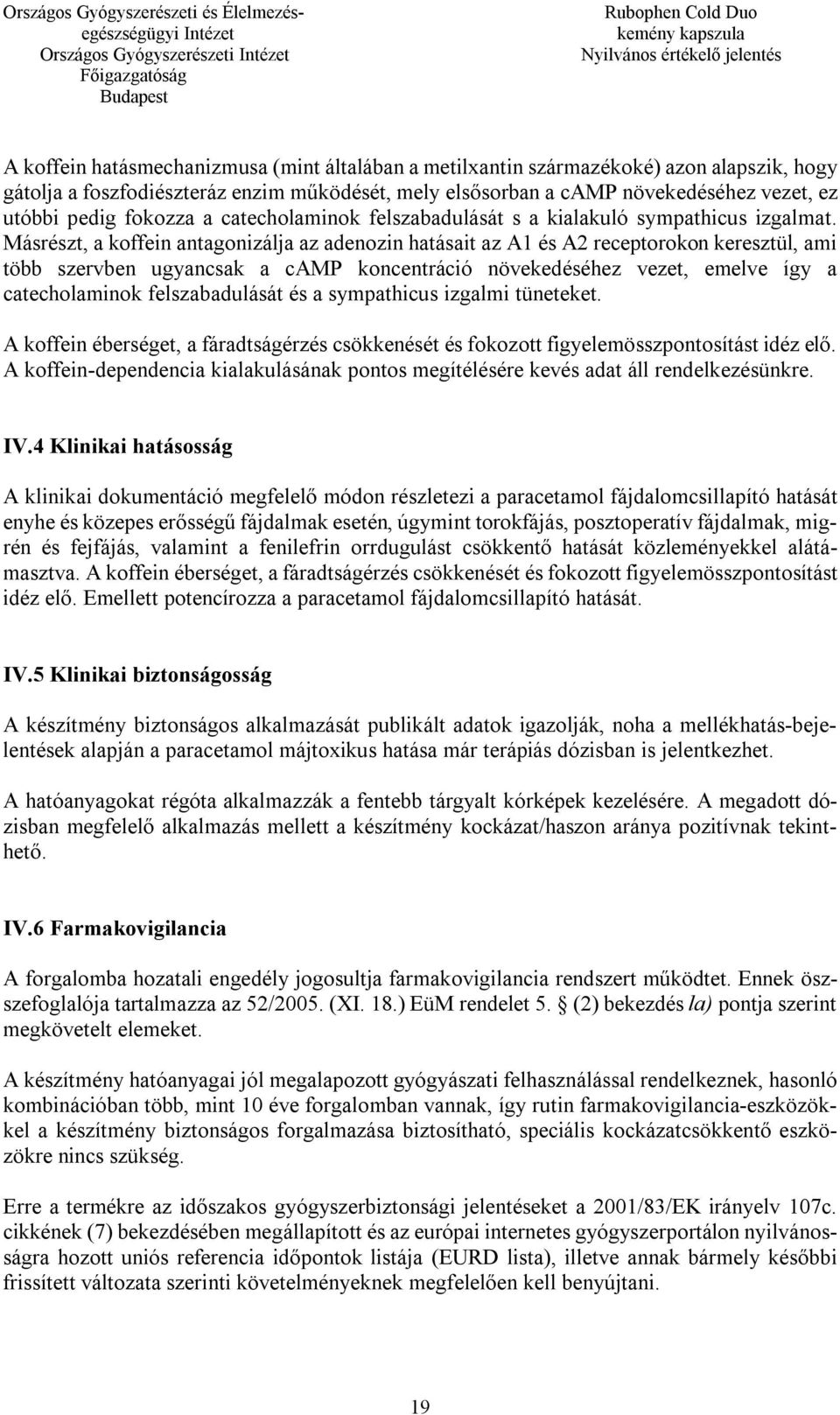 Országos Gyógyszerészeti és Élelmezés-egészségügyi Intézet
Országos Gyógyszerészeti Intézet
Főigazgatóság
Budapest

Rubophen Cold Duo
kemény kapszula
Nyilvános értékelő jelentés

A koffein hatásmechanizmusa (mint általában a metilxantin származékoké) azon alapszik, hogy gátolja a foszfodiészteráz enzim működését, mely elsősorban a cAMP növekedéséhez vezet, ez utóbbi pedig fokozza a catecholaminok felszabadulását s a kialakuló sympathicus izgalmat. Másrészt, a koffein antagonizálja az adenozin hatásait az A1 és A2 receptorokon keresztül, ami több szervben ugyancsak a cAMP koncentráció növekedéséhez vezet, emelve így a catecholaminok felszabadulását és a sympathicus izgalmi tüneteket.

A koffein éberséget, a fáradtságérzés csökkenését és fokozott figyelemösszpontosítást idéz elő. A koffein-dependencia kialakulásának pontos megítélésére kevés adat áll rendelkezésünkre.

IV.4 Klinikai hatásosság

A klinikai dokumentáció megfelelő módon részletezi a paracetamol fájdalomcsillapító hatását enyhe és közepes erősségű fájdalmak esetén, úgymint torokfájás, posztoperatív fájdalmak, migrén és fejfájás, valamint a fenilefrin orrdugulást csökkentő hatását közleményekkel alátámasztva. A koffein éberséget, a fáradtságérzés csökkenését és fokozott figyelemösszpontosítást idéz elő. Emellett potencírozza a paracetamol fájdalomcsillapító hatását.

IV.5 Klinikai biztonságosság

A készítmény biztonságos alkalmazását publikált adatok igazolják, noha a mellékhatás-bejelentések alapján a paracetamol májtoxikus hatása már terápiás dózisban is jelentkezhet.

A hatóanyagokat régóta alkalmazzák a fentebb tárgyalt kórképek kezelésére. A megadott dózisban megfelelő alkalmazás mellett a készítmény kockázat/haszon aránya pozitívnak tekinthető.

IV.6 Farmakovigilancia

A forgalomba hozatali engedély jogosultja farmakovigilancia rendszert működtet. Ennek összefoglalója tartalmazza az 52/2005. (XI. 18.) EüM rendelet 5. § (2) bekezdés la) pontja szerint megkövetelt elemeket.

A készítmény hatóanyagai jól megalapozott gyógyászati felhasználással rendelkeznek, hasonló kombinációban több, mint 10 éve forgalomban vannak, így rutin farmakovigilancia-eszközökkel a készítmény biztonságos forgalmazása biztosítható, speciális kockázatcsökkentő eszközökre nincs szükség.

Erre a termékre az időszakos gyógyszerbiztonsági jelentéseket a 2001/83/EK irányelv 107c. cikkének (7) bekezdésében megállapított és az európai internetes gyógyszerportálon nyilvánosságra hozott uniós referencia időpontok listája (EURD lista), illetve annak bármely későbbi frissített változata szerinti követelményeknek megfelelően kell benyújtani.

19